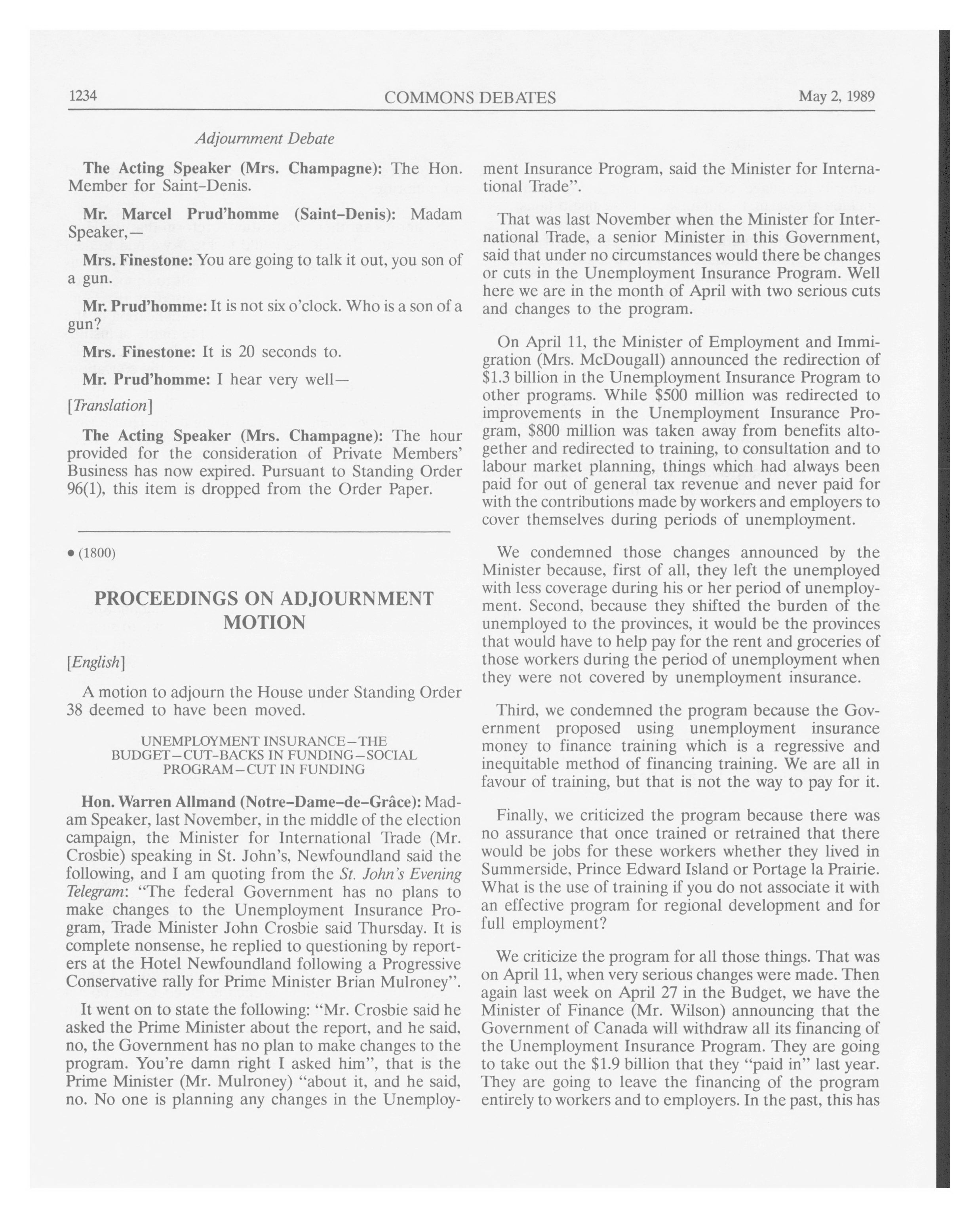 1234 COMMONS DEBATES May 2, 1989

Adjournment Debate

The Acting Speaker (Mrs. Champagne): The Hon. Member for Saint-Denis.

Mr. Marcel Prud'homme (Saint-Denis): Madam Speaker,—

Mrs. Finestone: You are going to talk it out, you son of a gun.

Mr. Prud'homme: It is not six o'clock. Who is a son of a gun?

Mrs. Finestone: It is 20 seconds to.

Mr. Prud'homme: I hear very well—

[Translation]

The Acting Speaker (Mrs. Champagne): The hour provided for the consideration of Private Members' Business has now expired. Pursuant to Standing Order 96(1), this item is dropped from the Order Paper.

• (1800)

PROCEEDINGS ON ADJOURNMENT MOTION

[English]

A motion to adjourn the House under Standing Order 38 deemed to have been moved.

UNEMPLOYMENT INSURANCE—THE BUDGET—CUT-BACKS IN FUNDING—SOCIAL PROGRAM—CUT IN FUNDING

Hon. Warren Allmand (Notre-Dame-de-Grâce): Madam Speaker, last November, in the middle of the election campaign, the Minister for International Trade (Mr. Crosbie) speaking in St. John's, Newfoundland said the following, and I am quoting from the St. John's Evening Telegram: "The federal Government has no plans to make changes to the Unemployment Insurance Program, Trade Minister John Crosbie said Thursday. It is complete nonsense, he replied to questioning by reporters at the Hotel Newfoundland following a Progressive Conservative rally for Prime Minister Brian Mulroney".

It went on to state the following: "Mr. Crosbie said he asked the Prime Minister about the report, and he said, no, the Government has no plan to make changes to the program. You're damn right I asked him", that is the Prime Minister (Mr. Mulroney) "about it, and he said, no. No one is planning any changes in the Unemployment Insurance Program, said the Minister for International Trade".

That was last November when the Minister for International Trade, a senior Minister in this Government, said that under no circumstances would there be changes or cuts in the Unemployment Insurance Program. Well here we are in the month of April with two serious cuts and changes to the program.

On April 11, the Minister of Employment and Immigration (Mrs. McDougall) announced the redirection of $1.3 billion in the Unemployment Insurance Program to other programs. While $500 million was redirected to improvements in the Unemployment Insurance Program, $800 million was taken away from benefits altogether and redirected to training, to consultation and to labour market planning, things which had always been paid for out of general tax revenue and never paid for with the contributions made by workers and employers to cover themselves during periods of unemployment.

We condemned those changes announced by the Minister because, first of all, they left the unemployed with less coverage during his or her period of unemployment. Second, because they shifted the burden of the unemployed to the provinces, it would be the provinces that would have to help pay for the rent and groceries of those workers during the period of unemployment when they were not covered by unemployment insurance.

Third, we condemned the program because the Government proposed using unemployment insurance money to finance training which is a regressive and inequitable method of financing training. We are all in favour of training, but that is not the way to pay for it.

Finally, we criticized the program because there was no assurance that once trained or retrained that there would be jobs for these workers whether they lived in Summerside, Prince Edward Island or Portage la Prairie. What is the use of training if you do not associate it with an effective program for regional development and for full employment?

We criticize the program for all those things. That was on April 11, when very serious changes were made. Then again last week on April 27 in the Budget, we have the Minister of Finance (Mr. Wilson) announcing that the Government of Canada will withdraw all its financing of the Unemployment Insurance Program. They are going to take out the $1.9 billion that they "paid in" last year. They are going to leave the financing of the program entirely to workers and to employers. In the past, this has